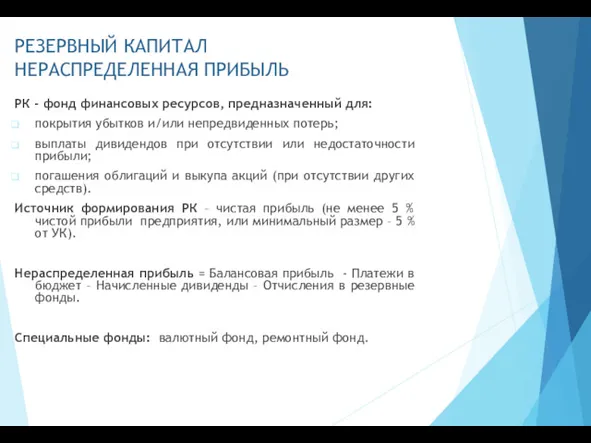 РЕЗЕРВНЫЙ КАПИТАЛ
НЕРАСПРЕДЕЛЕННАЯ ПРИБЫЛЬ

РК - фонд финансовых ресурсов, предназначенный для:

покрытия убытков и/или непредвиденных потерь;

выплаты дивидендов при отсутствии или недостаточности прибыли;

погашения облигаций и выкупа акций (при отсутствии других средств).

Источник формирования РК – чистая прибыль (не менее 5 % чистой прибыли предприятия, или минимальный размер – 5 % от УК).

Нераспределенная прибыль = Балансовая прибыль - Платежи в бюджет – Начисленные дивиденды – Отчисления в резервные фонды.

Специальные фонды: валютный фонд, ремонтный фонд.